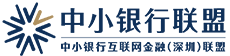 中小银行联盟

中小银行互联网金融（深圳）联盟